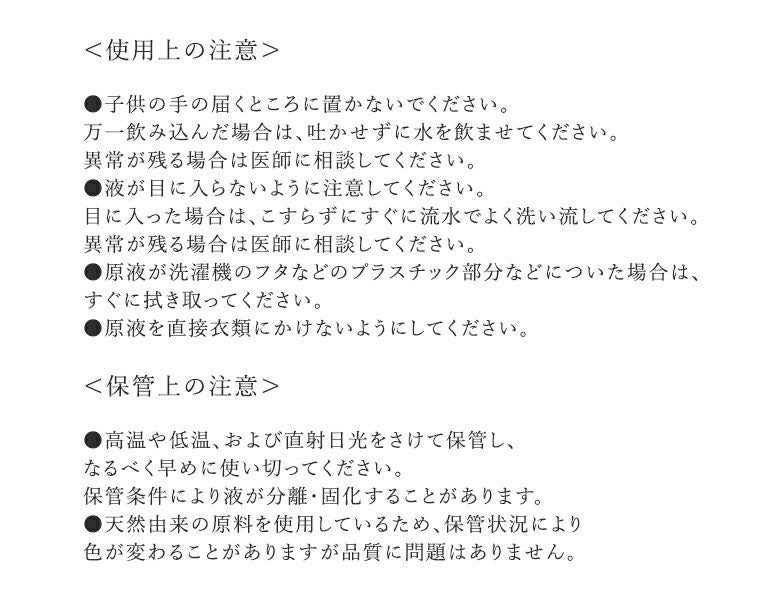 ＜使用上の注意＞

●子供の手の届くところに置かないでください。
万一飲み込んだ場合は、吐かせずに水を飲ませてください。
異常が残る場合は医師に相談してください。
●液が目に入らないように注意してください。
目に入った場合は、こすらずにすぐに流水でよく洗い流してください。
異常が残る場合は医師に相談してください。
●原液が洗濯機のフタなどのプラスチック部分などについた場合は、
すぐに拭き取ってください。
●原液を直接衣類にかけないようにしてください。

＜保管上の注意＞

●高温や低温、および直射日光をさけて保管し、
なるべく早めに使い切ってください。
保管条件により液が分離・固化することがあります。
●天然由来の原料を使用しているため、保管状況により
色が変わることがありますが品質に問題はありません。